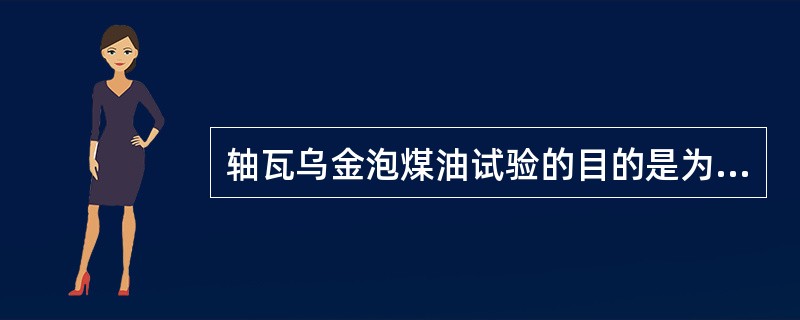 轴瓦乌金泡煤油试验的目的是为...